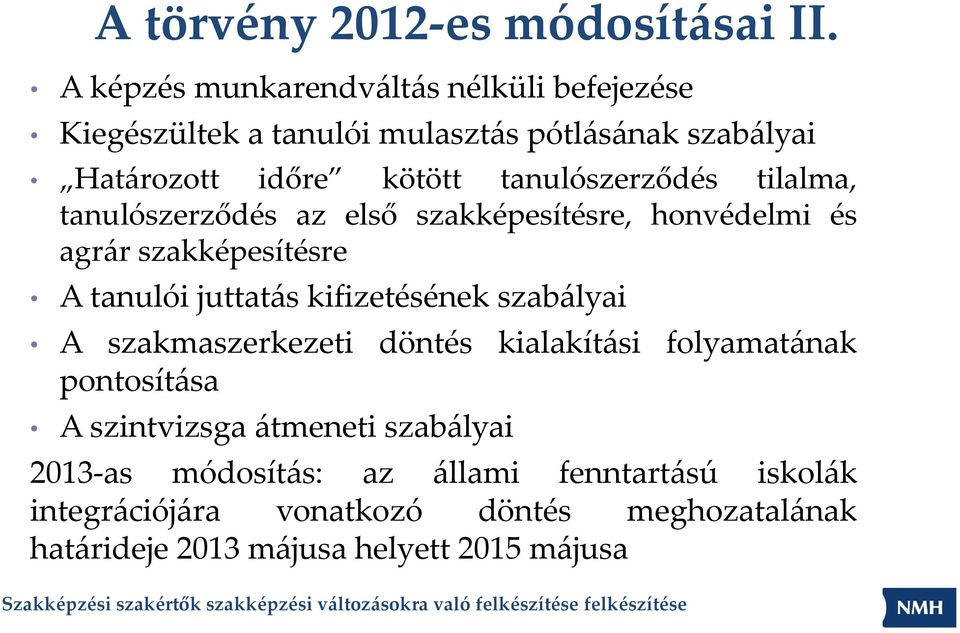 A törvény 2012-es módosításai II.

• A képzés munkarendváltás nélküli befejezése
• Kiegészültek a tanulói mulasztás pótlásának szabályai
• „Határozott időre” kötött tanulószerződés tilalma, tanulószerződés az első szakképesítésre, honvédelmi és agrár szakképesítésre
• A tanulói juttatás kifizetésének szabályai
• A szakmaszerkezeti döntés kialakítási folyamatának pontosítása
• A szintvizsga átmeneti szabályai

2013-as módosítás: az állami fenntartású iskolák integrációjára vonatkozó döntés meghozatalának határideje 2013 májusa helyett 2015 májusa

Szakképzési szakértők szakképzési változásokra való felkészítése felkészítése
NMH